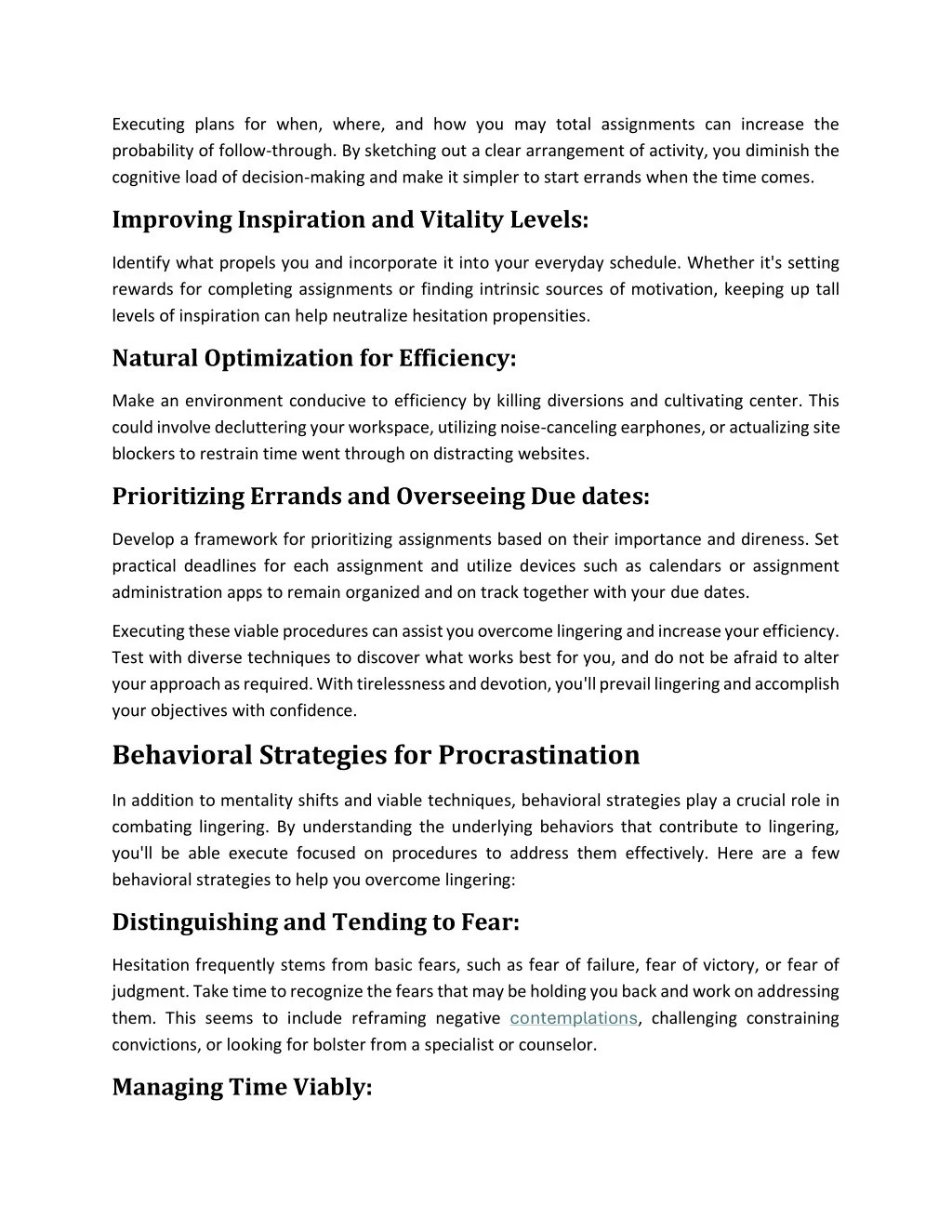 Executing plans for when, where, and how you may total assignments can increase the probability of follow-through. By sketching out a clear arrangement of activity, you diminish the cognitive load of decision-making and make it simpler to start errands when the time comes.

Improving Inspiration and Vitality Levels:

Identify what propels you and incorporate it into your everyday schedule. Whether it's setting rewards for completing assignments or finding intrinsic sources of motivation, keeping up tall levels of inspiration can help neutralize hesitation propensities.

Natural Optimization for Efficiency:

Make an environment conducive to efficiency by killing diversions and cultivating center. This could involve decluttering your workspace, utilizing noise-canceling earphones, or actualizing site blockers to restrain time went through on distracting websites.

Prioritizing Errands and Overseeing Due dates:

Develop a framework for prioritizing assignments based on their importance and direness. Set practical deadlines for each assignment and utilize devices such as calendars or assignment administration apps to remain organized and on track together with your due dates.

Executing these viable procedures can assist you overcome lingering and increase your efficiency. Test with diverse techniques to discover what works best for you, and do not be afraid to alter your approach as required. With tirelessness and devotion, you'll prevail lingering and accomplish your objectives with confidence.

Behavioral Strategies for Procrastination

In addition to mentality shifts and viable techniques, behavioral strategies play a crucial role in combating lingering. By understanding the underlying behaviors that contribute to lingering, you'll be able execute focused on procedures to address them effectively. Here are a few behavioral strategies to help you overcome lingering:

Distinguishing and Tending to Fear:

Hesitation frequently stems from basic fears, such as fear of failure, fear of victory, or fear of judgment. Take time to recognize the fears that may be holding you back and work on addressing them. This seems to include reframing negative contemplations, challenging constraining convictions, or looking for bolster from a specialist or counselor.

Managing Time Viably: